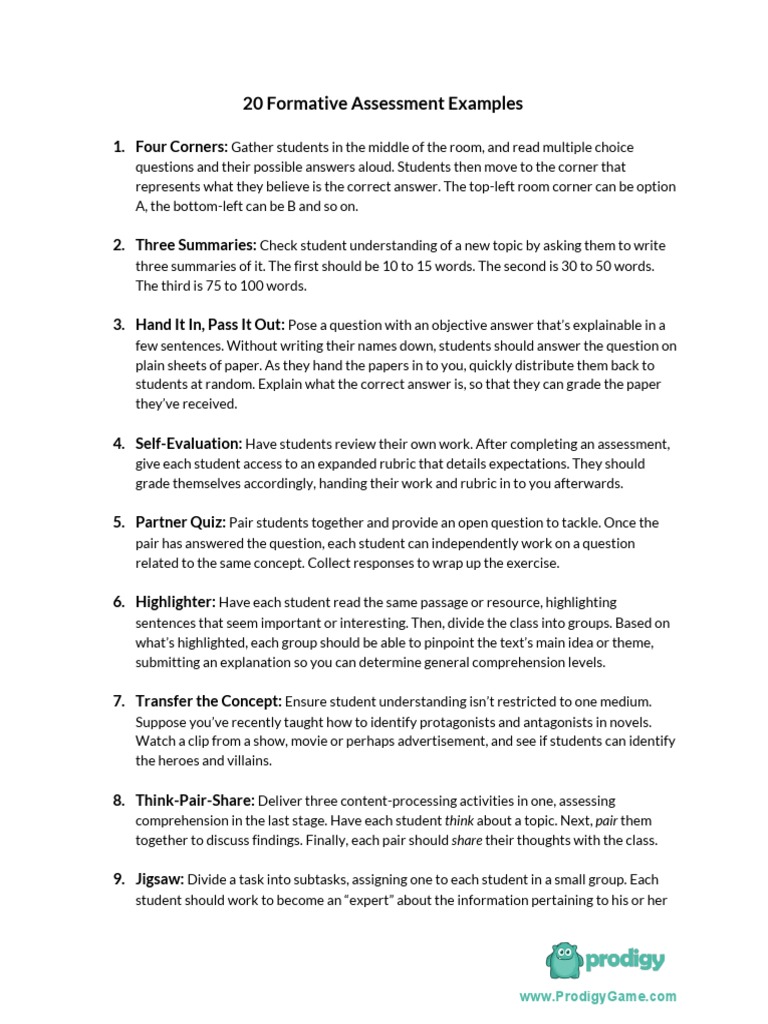 20 Formative Assessment Examples

1. Four Corners: Gather students in the middle of the room, and read multiple choice questions and their possible answers aloud. Students then move to the corner that represents what they believe is the correct answer. The top-left room corner can be option A, the bottom-left can be B and so on.

2. Three Summaries: Check student understanding of a new topic by asking them to write three summaries of it. The first should be 10 to 15 words. The second is 30 to 50 words. The third is 75 to 100 words.

3. Hand It In, Pass It Out: Pose a question with an objective answer that's explainable in a few sentences. Without writing their names down, students should answer the question on plain sheets of paper. As they hand the papers in to you, quickly distribute them back to students at random. Explain what the correct answer is, so that they can grade the paper they've received.

4. Self-Evaluation: Have students review their own work. After completing an assessment, give each student access to an expanded rubric that details expectations. They should grade themselves accordingly, handing their work and rubric in to you afterwards.

5. Partner Quiz: Pair students together and provide an open question to tackle. Once the pair has answered the question, each student can independently work on a question related to the same concept. Collect responses to wrap up the exercise.

6. Highlighter: Have each student read the same passage or resource, highlighting sentences that seem important or interesting. Then, divide the class into groups. Based on what's highlighted, each group should be able to pinpoint the text's main idea or theme, submitting an explanation so you can determine general comprehension levels.

7. Transfer the Concept: Ensure student understanding isn't restricted to one medium. Suppose you've recently taught how to identify protagonists and antagonists in novels. Watch a clip from a show, movie or perhaps advertisement, and see if students can identify the heroes and villains.

8. Think-Pair-Share: Deliver three content-processing activities in one, assessing comprehension in the last stage. Have each student think about a topic. Next, pair them together to discuss findings. Finally, each pair should share their thoughts with the class.

9. Jigsaw: Divide a task into subtasks, assigning one to each student in a small group. Each student should work to become an "expert" about the information pertaining to his or her

prodigy

www.ProdigyGame.com